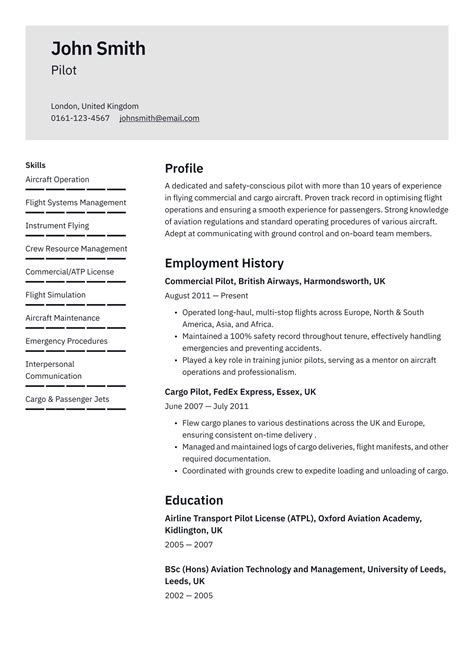 John Smith
Pilot

London, United Kingdom
0161-123-4567 johnsmith@email.com

Skills
Aircraft Operation
Flight Systems Management
Instrument Flying
Crew Resource Management
Commercial/ATP License
Flight Simulation
Aircraft Maintenance
Emergency Procedures
Interpersonal Communication
Cargo & Passenger Jets

Profile
A dedicated and safety-conscious pilot with more than 10 years of experience in flying commercial and cargo aircraft. Proven track record in optimising flight operations and ensuring a smooth experience for passengers. Strong knowledge of aviation regulations and standard operating procedures of various aircraft. Adept at communicating with ground control and on-board team members.

Employment History
Commercial Pilot, British Airways, Harmondsworth, UK
August 2011 — Present
• Operated long-haul, multi-stop flights across Europe, North & South America, Asia, and Africa.
• Maintained a 100% safety record throughout tenure, effectively handling emergencies and preventing accidents.
• Played a key role in training junior pilots, serving as a mentor on aircraft operations and professionalism.

Cargo Pilot, FedEx Express, Essex, UK
June 2007 — July 2011
• Flew cargo planes to various destinations across the UK and Europe, ensuring consistent on-time delivery .
• Managed and maintained logs of cargo deliveries, flight manifests, and other required documentation.
• Coordinated with grounds crew to expedite loading and unloading of cargo.

Education
Airline Transport Pilot License (ATPL), Oxford Aviation Academy, Kidlington, UK
2005 — 2007

BSc (Hons) Aviation Technology and Management, University of Leeds, Leeds, UK
2002 — 2005